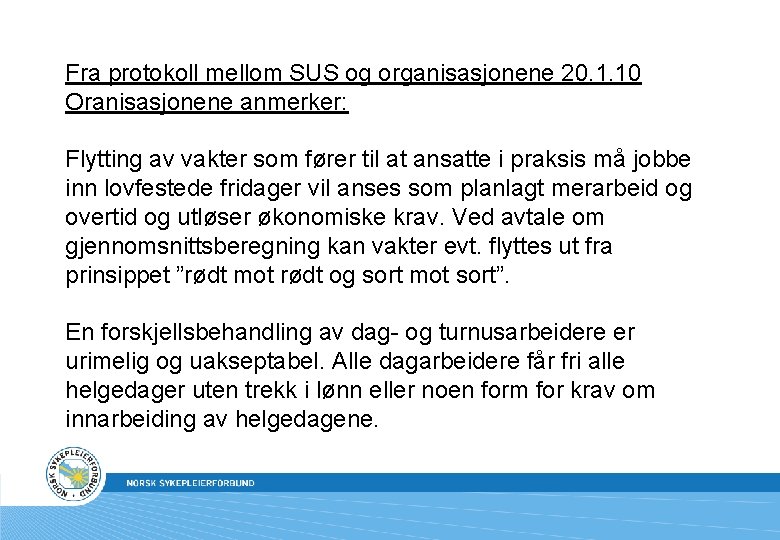 Fra protokoll mellom SUS og organisasjonene 20.1.10
Oranisasjonene anmerker:

Flytting av vakter som fører til at ansatte i praksis må jobbe inn lovfestede fridager vil anses som planlagt merarbeid og overtid og utløser økonomiske krav. Ved avtale om gjennomsnittsberegning kan vakter evt. flyttes ut fra prinsippet ”rødt mot rødt og sort mot sort”.

En forskjellsbehandling av dag- og turnusarbeidere er urimelig og uakseptabel. Alle dagarbeidere får fri alle helgedager uten trekk i lønn eller noen form for krav om innarbeiding av helgedagene.

NORSK SYKEPLEIERFORBUND

NORSK SYKEPLEIERFORBUND